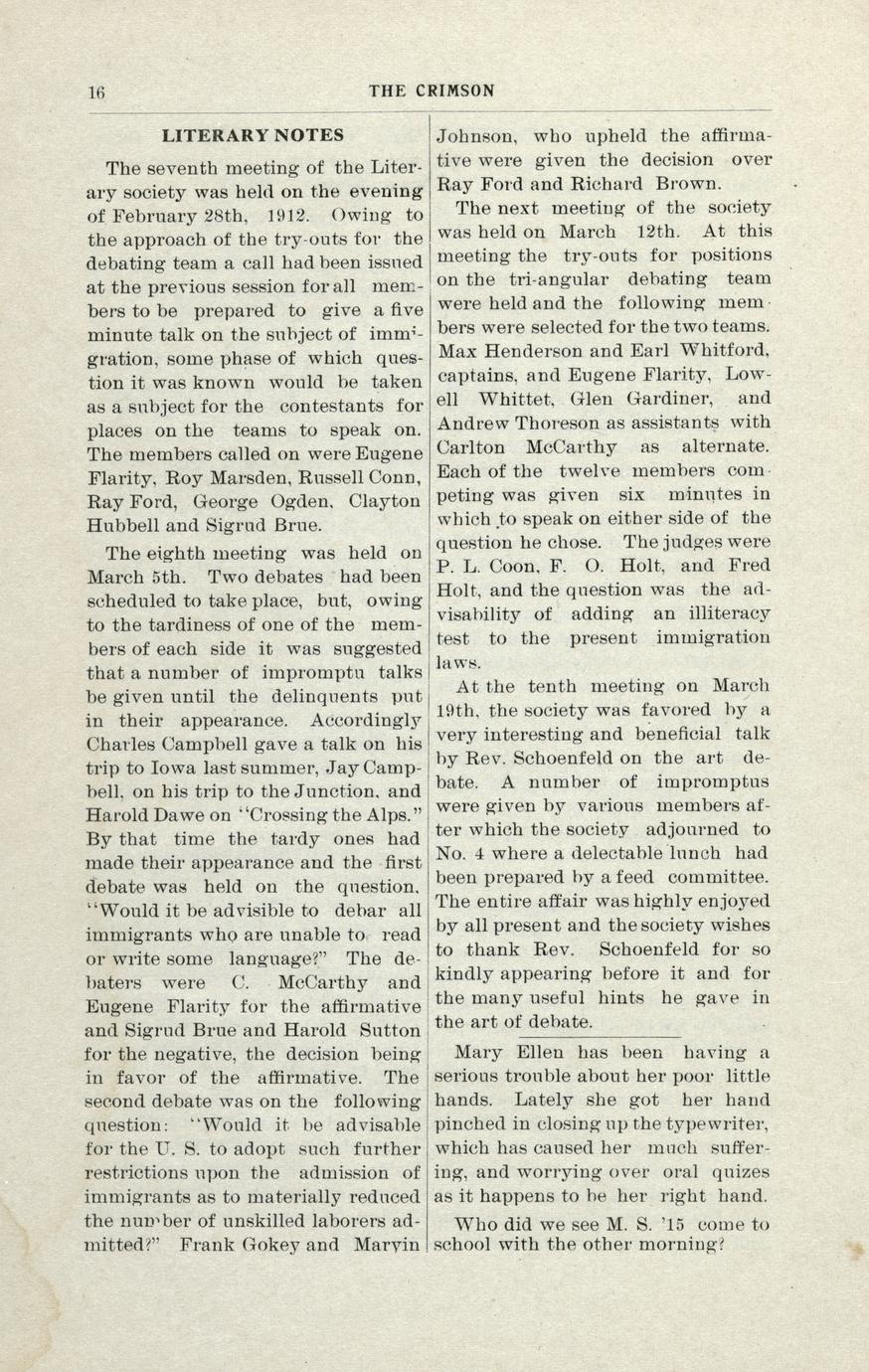 16 THE CRIMSON

LITERARY NOTES

The seventh meeting of the Literary society was held on the evening of February 28th, 1912. Owing to the approach of the try-outs for the debating team a call had been issued at the previous session for all members to be prepared to give a five minute talk on the subject of immigration, some phase of which question it was known would be taken as a subject for the contestants for places on the teams to speak on. The members called on were Eugene Flarity, Roy Marsden, Russell Conn, Ray Ford, George Ogden, Clayton Hubbell and Sigrud Brue.

The eighth meeting was held on March 5th. Two debates had been scheduled to take place, but, owing to the tardiness of one of the members of each side it was suggested that a number of impromptu talks be given until the delinquents put in their appearance. Accordingly Charles Campbell gave a talk on his trip to Iowa last summer, Jay Campbell, on his trip to the Junction, and Harold Dawe on "Crossing the Alps." By that time the tardy ones had made their appearance and the first debate was held on the question, "Would it be advisible to debar all immigrants who are unable to read or write some language?" The debaters were C. McCarthy and Eugene Flarity for the affirmative and Sigrud Brue and Harold Sutton for the negative, the decision being in favor of the affirmative. The second debate was on the following question: "Would it be advisable for the U. S. to adopt such further restrictions upon the admission of immigrants as to materially reduced the number of unskilled laborers admitted?" Frank Gokey and Marvin Johnson, who upheld the affirmative were given the decision over Ray Ford and Richard Brown.

The next meeting of the society was held on March 12th. At this meeting the try-outs for positions on the tri-angular debating team were held and the following members were selected for the two teams. Max Henderson and Earl Whitford, captains, and Eugene Flarity, Lowell Whittet, Glen Gardiner, and Andrew Thoreson as assistants with Carlton McCarthy as alternate. Each of the twelve members competing was given six minutes in which to speak on either side of the question he chose. The judges were P. L. Coon, F. O. Holt, and Fred Holt, and the question was the advisability of adding an illiteracy test to the present immigration laws.

At the tenth meeting on March 19th, the society was favored by a very interesting and beneficial talk by Rev. Schoenfeld on the art debate. A number of impromptus were given by various members after which the society adjourned to No. 4 where a delectable lunch had been prepared by a feed committee. The entire affair was highly enjoyed by all present and the society wishes to thank Rev. Schoenfeld for so kindly appearing before it and for the many useful hints he gave in the art of debate.

Mary Ellen has been having a serious trouble about her poor little hands. Lately she got her hand pinched in closing up the typewriter, which has caused her much suffering, and worrying over oral quizes as it happens to be her right hand.

Who did we see M. S. '15 come to school with the other morning?